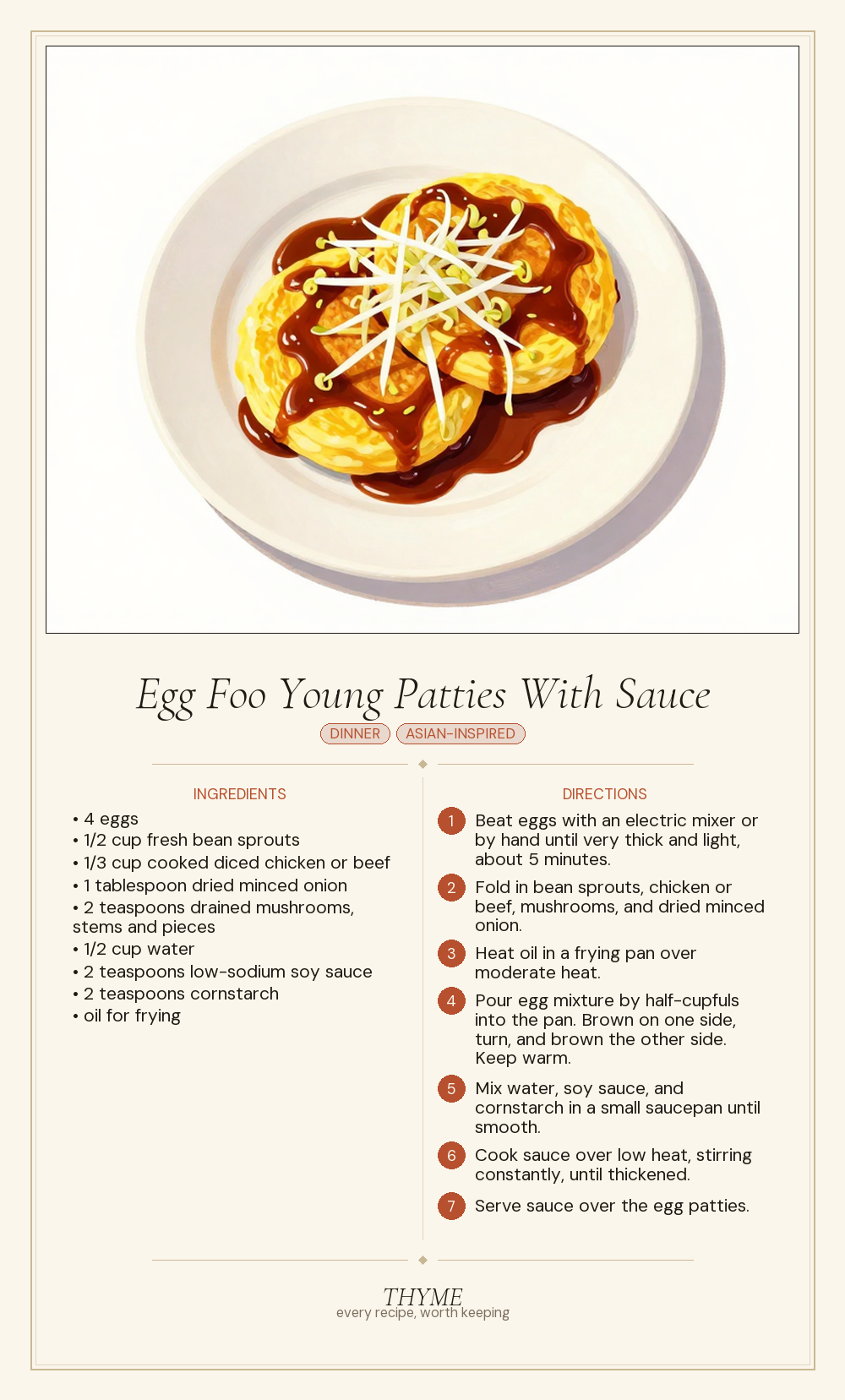 Egg Foo Young Patties With Sauce

DINNER ASIAN-INSPIRED

INGREDIENTS

• 4 eggs
• 1/2 cup fresh bean sprouts
• 1/3 cup cooked diced chicken or beef
• 1 tablespoon dried minced onion
• 2 teaspoons drained mushrooms, stems and pieces
• 1/2 cup water
• 2 teaspoons low-sodium soy sauce
• 2 teaspoons cornstarch
• oil for frying

DIRECTIONS

1 Beat eggs with an electric mixer or by hand until very thick and light, about 5 minutes.

2 Fold in bean sprouts, chicken or beef, mushrooms, and dried minced onion.

3 Heat oil in a frying pan over moderate heat.

4 Pour egg mixture by half-cupfuls into the pan. Brown on one side, turn, and brown the other side. Keep warm.

5 Mix water, soy sauce, and cornstarch in a small saucepan until smooth.

6 Cook sauce over low heat, stirring constantly, until thickened.

7 Serve sauce over the egg patties.

THYME
every recipe, worth keeping